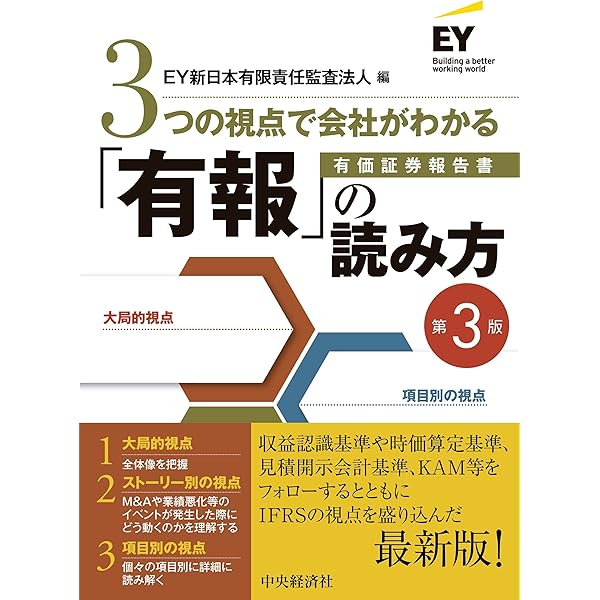 EY
Building a better working world

EY新日本有限責任監査法人 編

3つの視点で会社がわかる

有価証券報告書

「有報」の読み方

大局的視点

第3版

項目別の視点

1 大局的視点
全体像を把握

2 ストーリー別の視点
M&Aや業績悪化等のイベントが発生した際にどう動くのかを理解する

3 項目別の視点
個々の項目別に詳細に読み解く

収益認識基準や時価算定基準、見積開示会計基準、KAM等をフォローするとともにIFRSの視点を盛り込んだ

最新版!

中央経済社